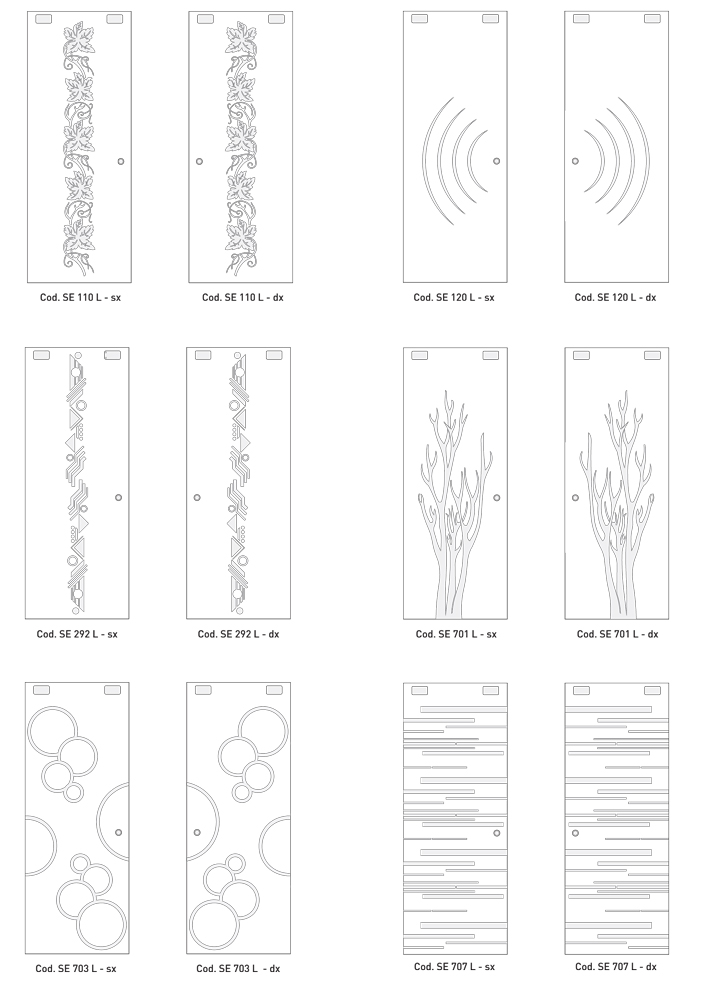 Cod. SE 110 L - sx

Cod. SE 110 L - dx

Cod. SE 120 L - sx

Cod. SE 120 L - dx

Cod. SE 292 L - sx

Cod. SE 292 L - dx

Cod. SE 701 L - sx

Cod. SE 701 L - dx

Cod. SE 703 L - sx

Cod. SE 703 L - dx

Cod. SE 707 L - sx

Cod. SE 707 L - dx